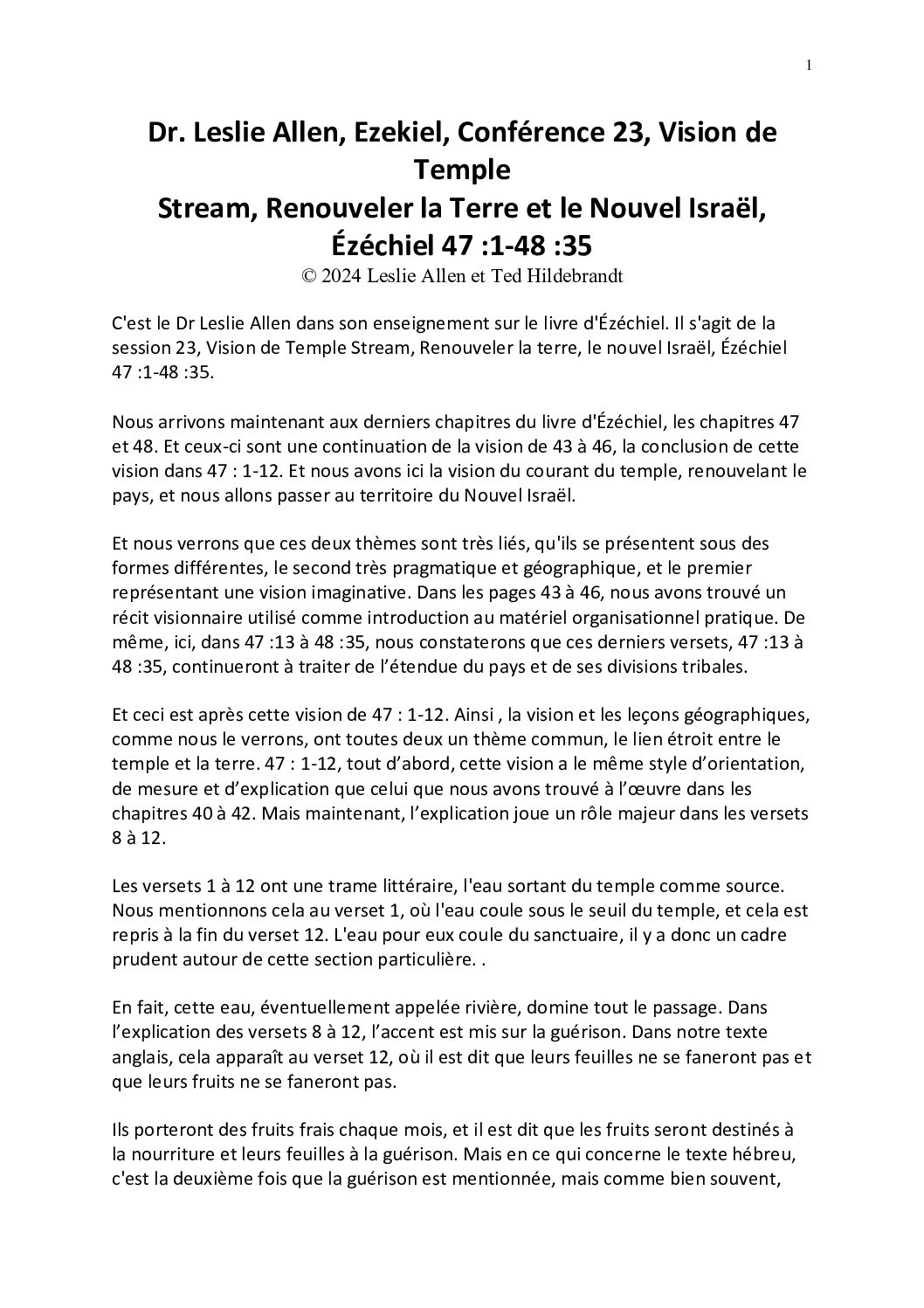 1

Dr. Leslie Allen, Ezekiel, Conférence 23, Vision de Temple
Stream, Renouveler la Terre et le Nouvel Israël, Ézéchiel 47 :1-48 :35
© 2024 Leslie Allen et Ted Hildebrandt

C'est le Dr Leslie Allen dans son enseignement sur le livre d'Ézéchiel. Il s'agit de la session 23, Vision de Temple Stream, Renouveler la terre, le nouvel Israël, Ézéchiel 47 :1-48 :35.

Nous arrivons maintenant aux derniers chapitres du livre d'Ézéchiel, les chapitres 47 et 48. Et ceux-ci sont une continuation de la vision de 43 à 46, la conclusion de cette vision dans 47 : 1-12. Et nous avons ici la vision du courant du temple, renouvelant le pays, et nous allons passer au territoire du Nouvel Israël.

Et nous verrons que ces deux thèmes sont très liés, qu'ils se présentent sous des formes différentes, le second très pragmatique et géographique, et le premier représentant une vision imaginative. Dans les pages 43 à 46, nous avons trouvé un récit visionnaire utilisé comme introduction au matériel organisationnel pratique. De même, ici, dans 47 :13 à 48 :35, nous constaterons que ces derniers versets, 47 :13 à 48 :35, continueront à traiter de l'étendue du pays et de ses divisions tribales.

Et ceci est après cette vision de 47 : 1-12. Ainsi , la vision et les leçons géographiques, comme nous le verrons, ont toutes deux un thème commun, le lien étroit entre le temple et la terre. 47 : 1-12, tout d'abord, cette vision a le même style d'orientation, de mesure et d'explication que celui que nous avons trouvé à l'œuvre dans les chapitres 40 à 42. Mais maintenant, l'explication joue un rôle majeur dans les versets 8 à 12.

Les versets 1 à 12 ont une trame littéraire, l'eau sortant du temple comme source. Nous mentionnons cela au verset 1, où l'eau coule sous le seuil du temple, et cela est repris à la fin du verset 12. L'eau pour eux coule du sanctuaire, il y a donc un cadre prudent autour de cette section particulière. .

En fait, cette eau, éventuellement appelée rivière, domine tout le passage. Dans l'explication des versets 8 à 12, l'accent est mis sur la guérison. Dans notre texte anglais, cela apparaît au verset 12, où il est dit que leurs feuilles ne se faneront pas et que leurs fruits ne se faneront pas.

Ils porteront des fruits frais chaque mois, et il est dit que les fruits seront destinés à la nourriture et leurs feuilles à la guérison. Mais en ce qui concerne le texte hébreu, c'est la deuxième fois que la guérison est mentionnée, mais comme bien souvent,